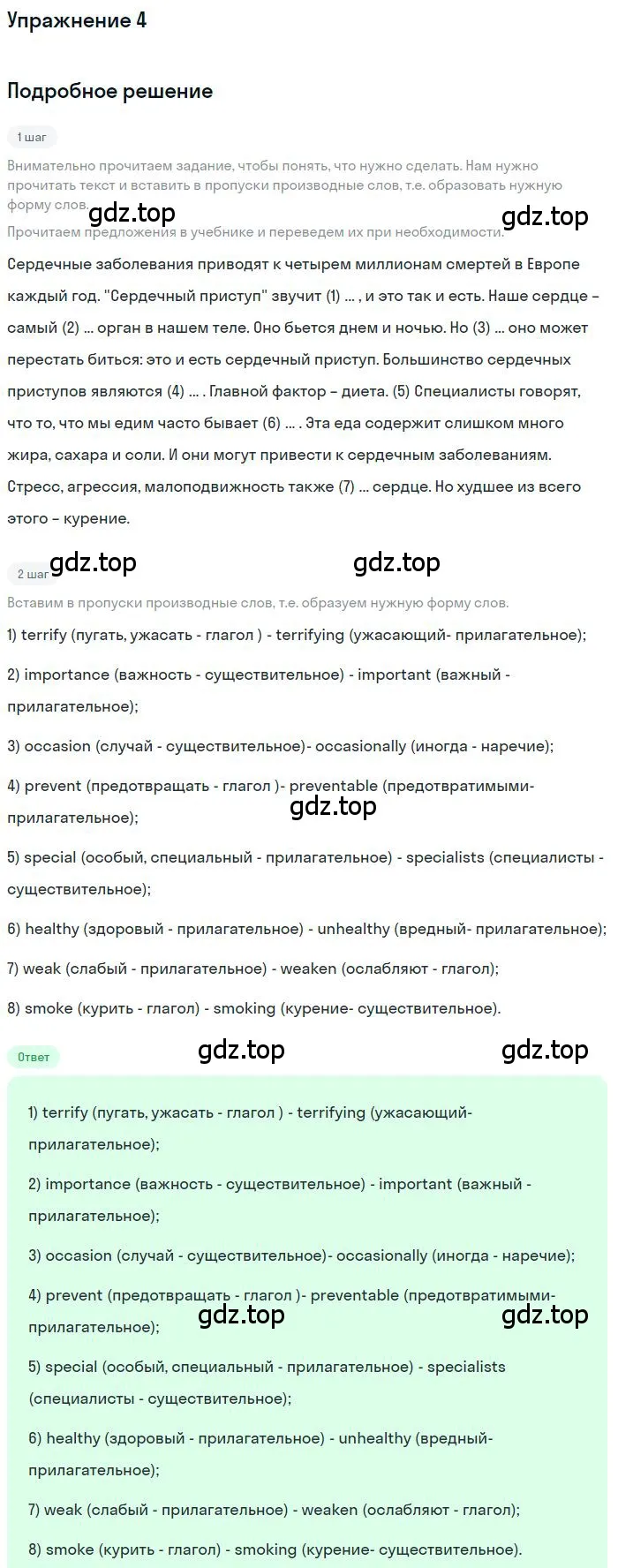 Упражнение 4

Подробное решение

1 шаг

Внимательно прочитаем задание, чтобы понять, что нужно сделать. Нам нужно прочитать текст и вставить в пропуски производные слов, т.е. образовать нужную форму слов.

gdz.top gdz.top

Прочитаем предложения в учебнике и переведем их при необходимости.

Сердечные заболевания приводят к четырем миллионам смертей в Европе каждый год. "Сердечный приступ" звучит (1) ... , и это так и есть. Наше сердце – самый (2) ... орган в нашем теле. Оно бьется днем и ночью. Но (3) ... оно может перестать биться: это и есть сердечный приступ. Большинство сердечных приступов являются (4) ... . Главной фактор – диета. (5) Специалисты говорят, что то, что мы едим часто бывает (6) ... . Эта еда содержит слишком много жира, сахара и соли. И они могут привести к сердечным заболеваниям. Стресс, агрессия, малоподвижность также (7) ... сердце. Но худшее из всего этого – курение.

gdz.top gdz.top

2 шаг

Вставим в пропуски производные слов, т.е. образуем нужную форму слов.

1) terrify (пугать, ужасать - глагол ) - terrifying (ужасающий- прилагательное);

2) importance (важность - существительное) - important (важный - прилагательное);

3) occasion (случай - существительное)- occasionally (иногда - наречие);

4) prevent (предотвращать - глагол )- preventable (предотвратимыми- прилагательное);

gdz.top

5) special (особый, специальный - прилагательное) - specialists (специалисты - существительное);

6) healthy (здоровый - прилагательное) - unhealthy (вредный- прилагательное);

7) weak (слабый - прилагательное) - weaken (ослабляют - глагол);

8) smoke (курить - глагол) - smoking (курение- существительное).

Ответ

gdz.top gdz.top

1) terrify (пугать, ужасать - глагол ) - terrifying (ужасающий- прилагательное);

2) importance (важность - существительное) - important (важный - прилагательное);

3) occasion (случай - существительное)- occasionally (иногда - наречие);

4) prevent (предотвращать - глагол )- preventable (предотвратимыми- прилагательное);

gdz.top gdz.top

5) special (особый, специальный - прилагательное) - specialists (специалисты - существительное);

6) healthy (здоровый - прилагательное) - unhealthy (вредный- прилагательное);

7) weak (слабый - прилагательное) - weaken (ослабляют - глагол);

8) smoke (курить - глагол) - smoking (курение- существительное).